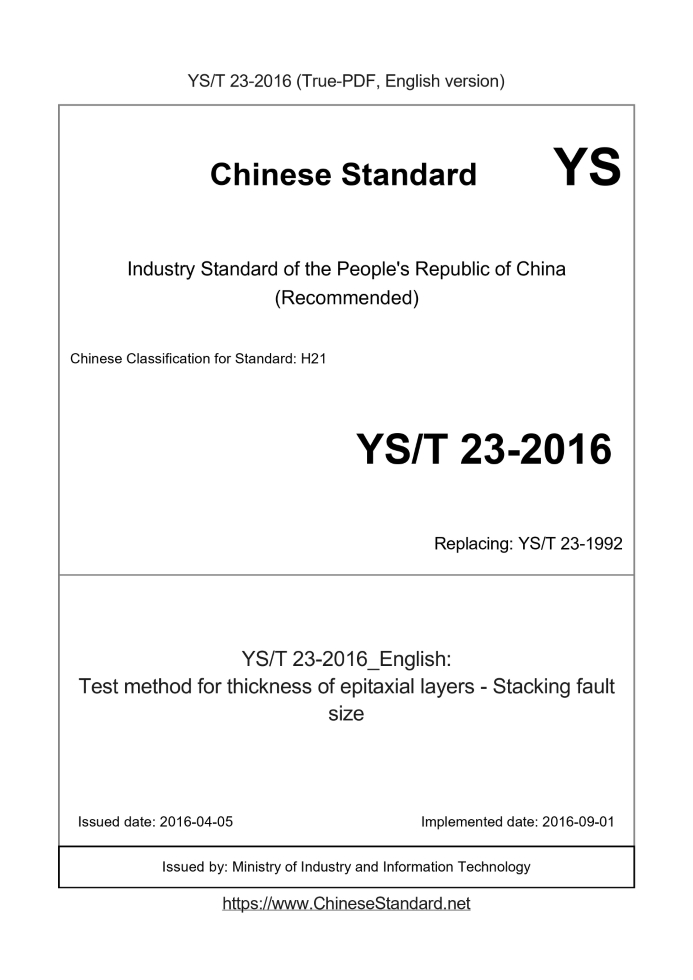 YS/T 23-2016 (True-PDF, English version)

Chinese Standard YS

Industry Standard of the People's Republic of China (Recommended)

Chinese Classification for Standard: H21

YS/T 23-2016

Replacing: YS/T 23-1992

YS/T 23-2016_English:
Test method for thickness of epitaxial layers - Stacking fault size

Issued date: 2016-04-05

Implemented date: 2016-09-01

Issued by: Ministry of Industry and Information Technology

https://www.ChineseStandard.net